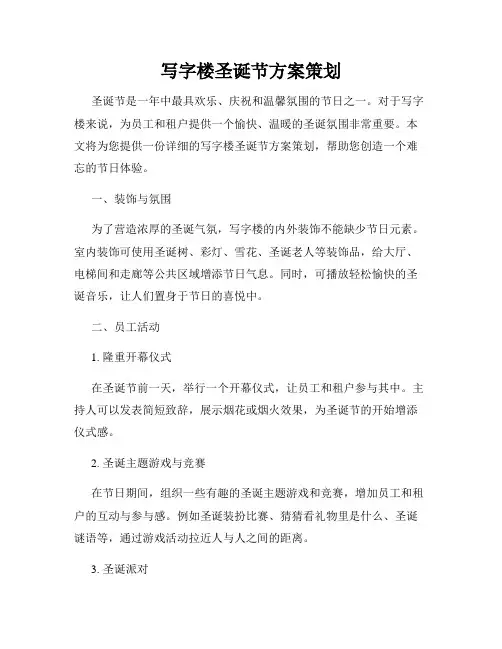 写字楼圣诞节方案策划

圣诞节是一年中最具欢乐、庆祝和温馨氛围的节日之一。对于写字楼来说，为员工和租户提供一个愉快、温暖的圣诞氛围非常重要。本文将为您提供一份详细的写字楼圣诞节方案策划，帮助您创造一个难忘的节日体验。

一、装饰与氛围

为了营造浓厚的圣诞气氛，写字楼的内外装饰不能缺少节日元素。室内装饰可使用圣诞树、彩灯、雪花、圣诞老人等装饰品，给大厅、电梯间和走廊等公共区域增添节日气息。同时，可播放轻松愉快的圣诞音乐，让人们置身于节日的喜悦中。

二、员工活动

1. 隆重开幕仪式

在圣诞节前一天，举行一个开幕仪式，让员工和租户参与其中。主持人可以发表简短致辞，展示烟花或烟火效果，为圣诞节的开始增添仪式感。

2. 圣诞主题游戏与竞赛

在节日期间，组织一些有趣的圣诞主题游戏和竞赛，增加员工和租户的互动与参与感。例如圣诞装扮比赛、猜猜看礼物里是什么、圣诞谜语等，通过游戏活动拉近人与人之间的距离。

3. 圣诞派对